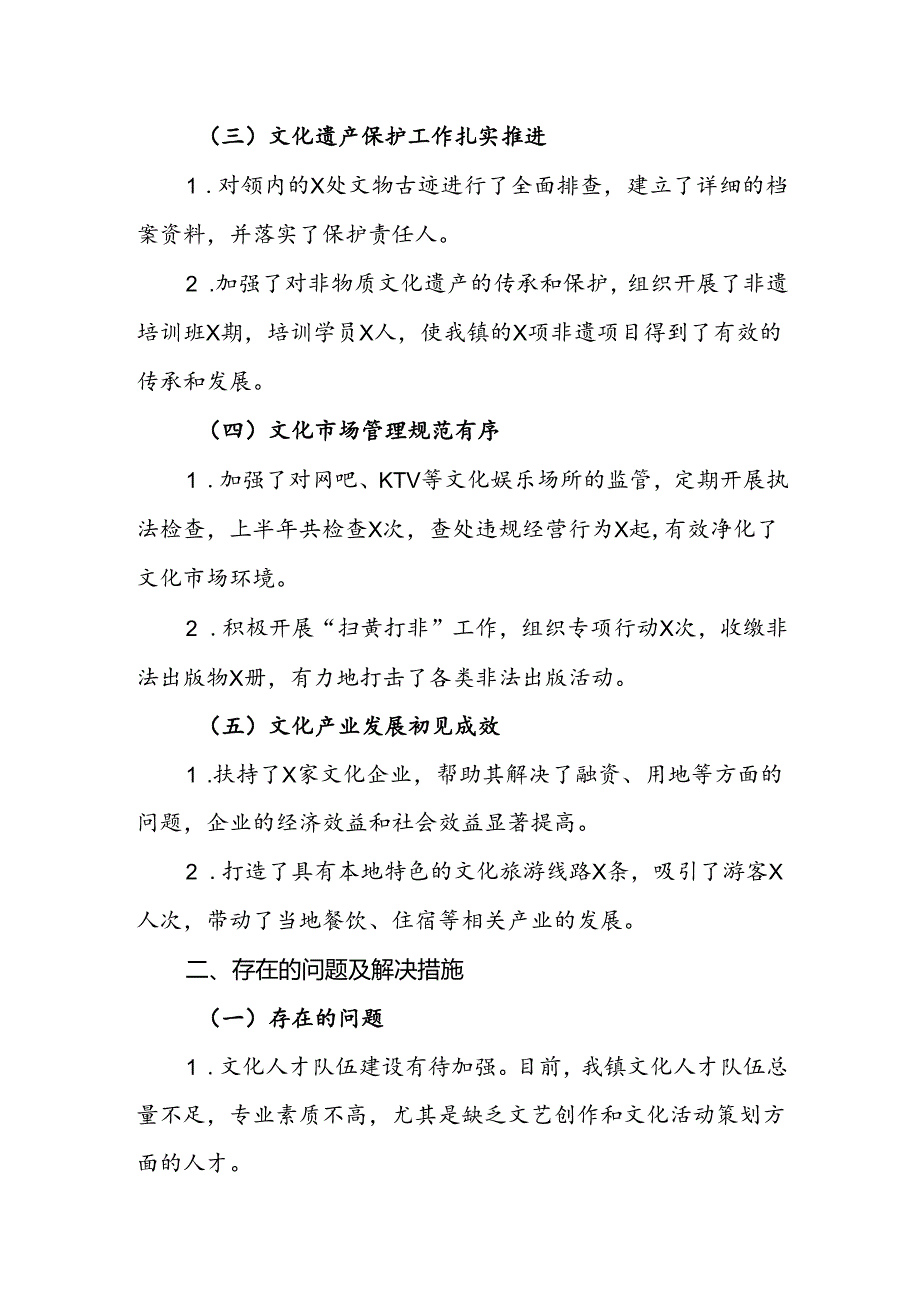 （三）文化遗产保护工作扎实推进

1．对领内的X处文物古迹进行了全面排查，建立了详细的档案资料，并落实了保护责任人。

2．加强了对非物质文化遗产的传承和保护，组织开展了非遗培训班X期，培训学员X人，使我镇的X项非遗项目得到了有效的传承和发展。

（四）文化市场管理规范有序

1．加强了对网吧、KTV等文化娱乐场所的监管，定期开展执法检查，上半年共检查X次，查处违规经营行为X起，有效净化了文化市场环境。

2．积极开展“扫黄打非”工作，组织专项行动X次，收缴非法出版物X册，有力地打击了各类非法出版活动。

（五）文化产业发展初见成效

1．扶持了X家文化企业，帮助其解决了融资、用地等方面的问题，企业的经济效益和社会效益显著提高。

2．打造了具有本地特色的文化旅游线路X条，吸引了游客X人次，带动了当地餐饮、住宿等相关产业的发展。

二、存在的问题及解决措施

（一）存在的问题

1．文化人才队伍建设有待加强。目前，我镇文化人才队伍总量不足，专业素质不高，尤其是缺乏文艺创作和文化活动策划方面的人才。